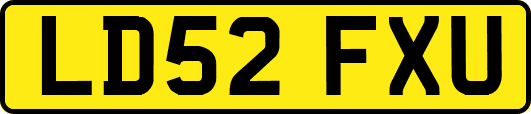 LD52 FXU